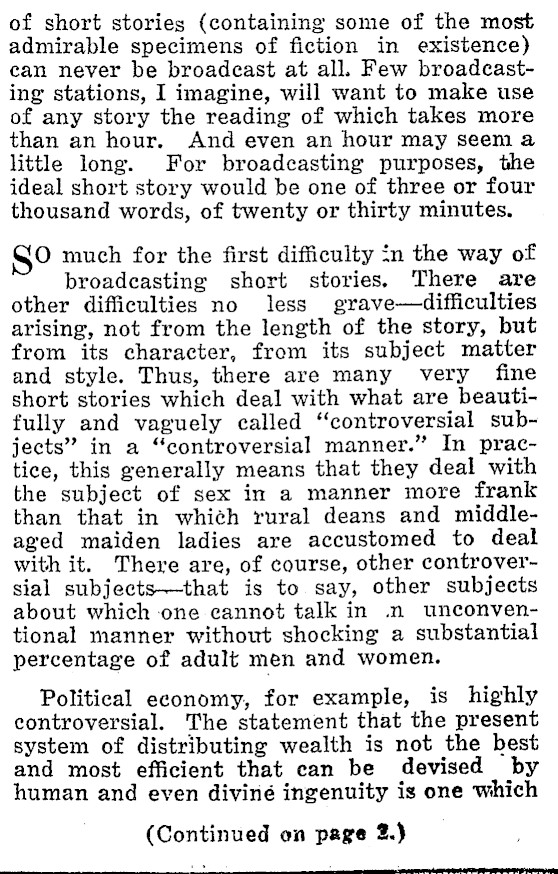 of short stories (containing some of the most admirable specimens of fiction in existence) can never be broadcast at all. Few broadcasting stations, I imagine, will want to make use of any story the reading of which takes more than an hour. And even an hour may seem a little long. For broadcasting purposes, the ideal short story would be one of three or four thousand words, of twenty or thirty minutes.

SO much for the first difficulty in the way of broadcasting short stories. There are other difficulties no less grave—difficulties arising, not from the length of the story, but from its character, from its subject matter and style. Thus, there are many very fine short stories which deal with what are beautifully and vaguely called "controversial subjects" in a "controversial manner." In practice, this generally means that they deal with the subject of sex in a manner more frank than that in which rural deans and middle-aged maiden ladies are accustomed to deal with it. There are, of course, other controversial subjects—that is to say, other subjects about which one cannot talk in .n unconventional manner without shocking a substantial percentage of adult men and women.

Political economy, for example, is highly controversial. The statement that the present system of distributing wealth is not the best and most efficient that can be devised by human and even divine ingenuity is one which

(Continued on page 2.)